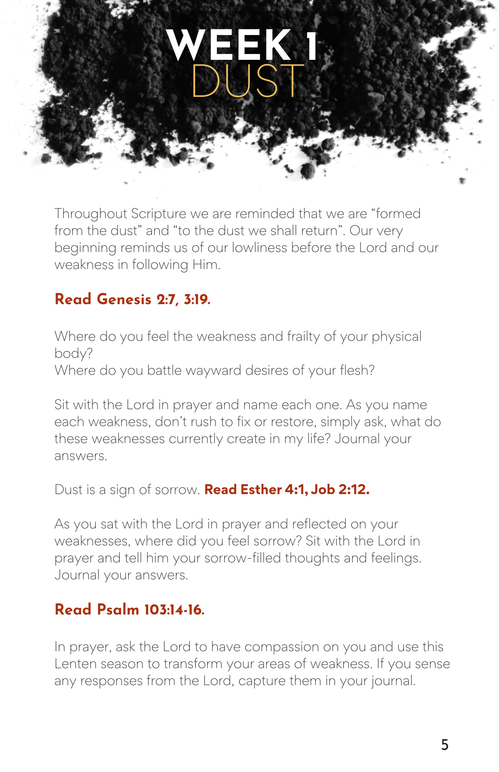 WEEK 1
DUST

Throughout Scripture we are reminded that we are “formed from the dust” and “to the dust we shall return”. Our very beginning reminds us of our lowliness before the Lord and our weakness in following Him.

Read Genesis 2:7, 3:19.

Where do you feel the weakness and frailty of your physical body?
Where do you battle wayward desires of your flesh?

Sit with the Lord in prayer and name each one. As you name each weakness, don’t rush to fix or restore, simply ask, what do these weaknesses currently create in my life? Journal your answers.

Dust is a sign of sorrow. Read Esther 4:1, Job 2:12.

As you sat with the Lord in prayer and reflected on your weaknesses, where did you feel sorrow? Sit with the Lord in prayer and tell him your sorrow-filled thoughts and feelings. Journal your answers.

Read Psalm 103:14-16.

In prayer, ask the Lord to have compassion on you and use this Lenten season to transform your areas of weakness. If you sense any responses from the Lord, capture them in your journal.

5